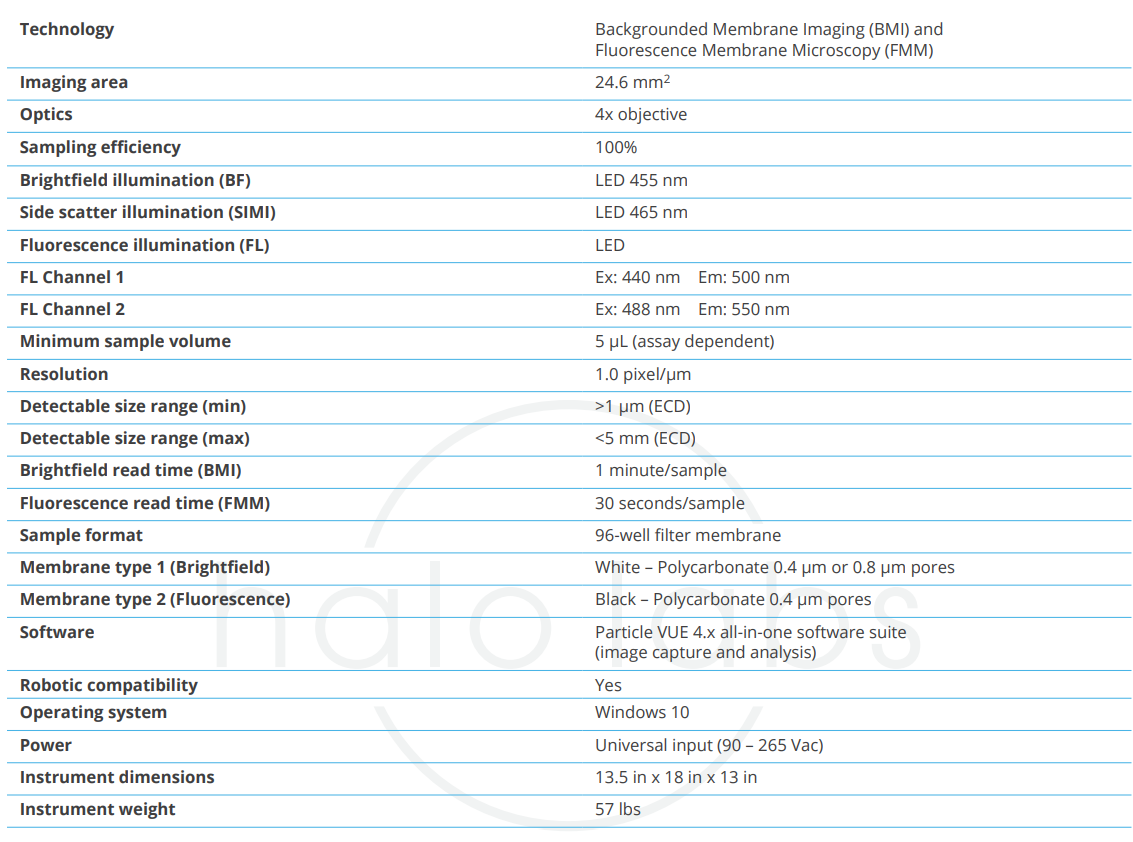 | | |
|---|---|
| **Technology** | Backgrounded Membrane Imaging (BMI) and Fluorescence Membrane Microscopy (FMM) |
| **Imaging area** | 24.6 mm$^2$ |
| **Optics** | 4x objective |
| **Sampling efficiency** | 100% |
| **Brightfield illumination (BF)** | LED 455 nm |
| **Side scatter illumination (SIMI)** | LED 465 nm |
| **Fluorescence illumination (FL)** | LED |
| **FL Channel 1** | Ex: 440 nm Em: 500 nm |
| **FL Channel 2** | Ex: 488 nm Em: 550 nm |
| **Minimum sample volume** | 5 µL (assay dependent) |
| **Resolution** | 1.0 pixel/µm |
| **Detectable size range (min)** | >1 µm (ECD) |
| **Detectable size range (max)** | <5 mm (ECD) |
| **Brightfield read time (BMI)** | 1 minute/sample |
| **Fluorescence read time (FMM)** | 30 seconds/sample |
| **Sample format** | 96-well filter membrane |
| **Membrane type 1 (Brightfield)** | White – Polycarbonate 0.4 µm or 0.8 µm pores |
| **Membrane type 2 (Fluorescence)** | Black – Polycarbonate 0.4 µm pores |
| **Software** | Particle VUE 4.x all-in-one software suite (image capture and analysis) |
| **Robotic compatibility** | Yes |
| **Operating system** | Windows 10 |
| **Power** | Universal input (90 – 265 Vac) |
| **Instrument dimensions** | 13.5 in x 18 in x 13 in |
| **Instrument weight** | 57 lbs |

halo labs